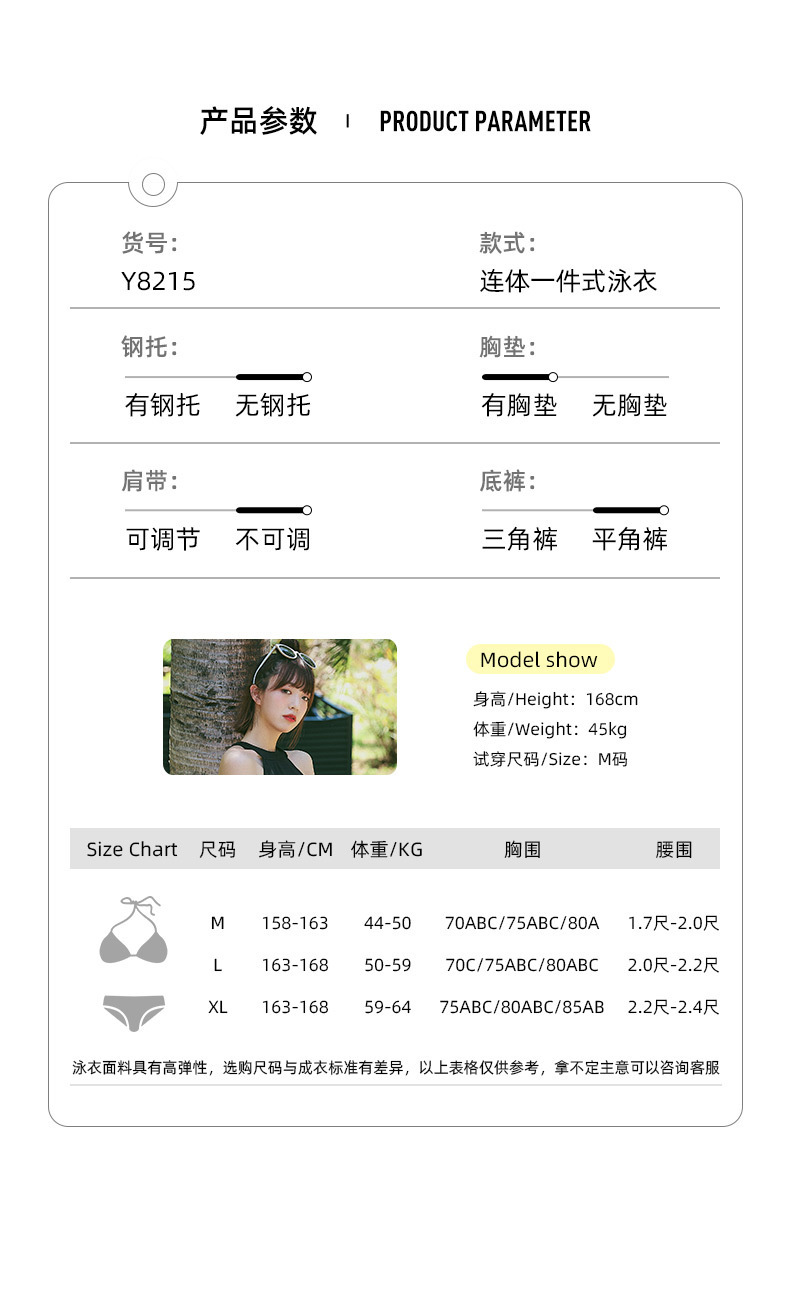 产品参数 | PRODUCT PARAMETER

货号:
Y8215

款式:
连体一件式泳衣

钢托:
有钢托 无钢托

胸垫:
有胸垫 无胸垫

肩带:
可调节 不可调

底裤:
三角裤 平角裤

Model show
身高/Height: 168cm
体重/Weight: 45kg
试穿尺码/Size: M码

| Size Chart | 尺码 | 身高/CM | 体重/KG | 胸围 | 腰围 |
|---|---|---|---|---|---|
| | M | 158-163 | 44-50 | 70ABC/75ABC/80A | 1.7尺-2.0尺 |
| | L | 163-168 | 50-59 | 70C/75ABC/80ABC | 2.0尺-2.2尺 |
| | XL | 163-168 | 59-64 | 75ABC/80ABC/85AB | 2.2尺-2.4尺 |

泳衣面料具有高弹性，选购尺码与成衣标准有差异，以上表格仅供参考，拿不定主意可以咨询客服